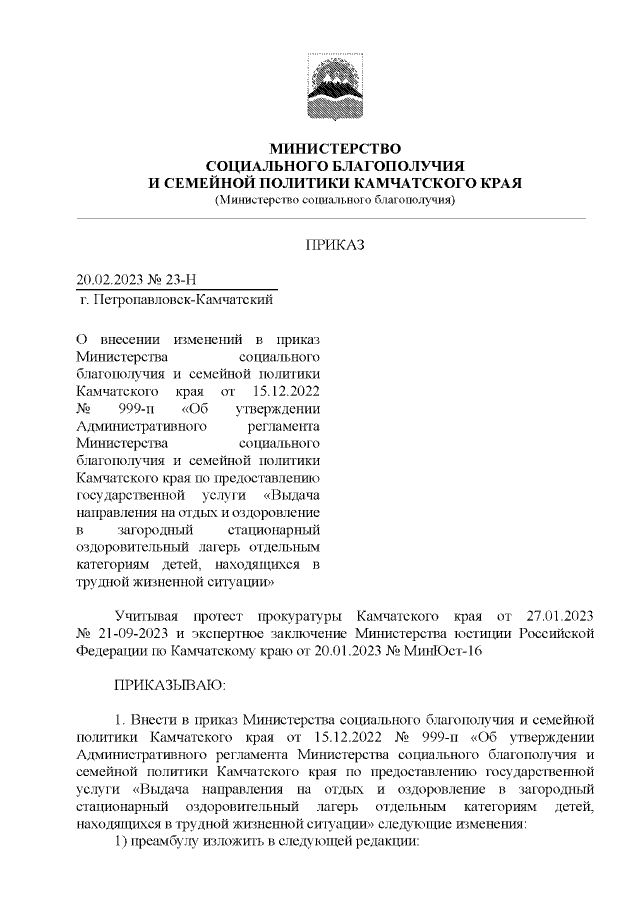 МИНИСТЕРСТВО
СОЦИАЛЬНОГО БЛАГОПОЛУЧИЯ
И СЕМЕЙНОЙ ПОЛИТИКИ КАМЧАТСКОГО КРАЯ
(Министерство социального благополучия)

ПРИКАЗ

20.02.2023 № 23-Н
г. Петропавловск-Камчатский

О внесении изменений в приказ Министерства социального благополучия и семейной политики Камчатского края от 15.12.2022 № 999-п «Об утверждении Административного регламента Министерства социального благополучия и семейной политики Камчатского края по предоставлению государственной услуги «Выдача направления на отдых и оздоровление в загородный стационарный оздоровительный лагерь отдельным категориям детей, находящихся в трудной жизненной ситуации»

Учитывая протест прокуратуры Камчатского края от 27.01.2023 № 21-09-2023 и экспертное заключение Министерства юстиции Российской Федерации по Камчатскому краю от 20.01.2023 № МинЮст-16

ПРИКАЗЫВАЮ:

1. Внести в приказ Министерства социального благополучия и семейной политики Камчатского края от 15.12.2022 № 999-п «Об утверждении Административного регламента Министерства социального благополучия и семейной политики Камчатского края по предоставлению государственной услуги «Выдача направления на отдых и оздоровление в загородный стационарный оздоровительный лагерь отдельным категориям детей, находящихся в трудной жизненной ситуации» следующие изменения:
1) преамбулу изложить в следующей редакции: